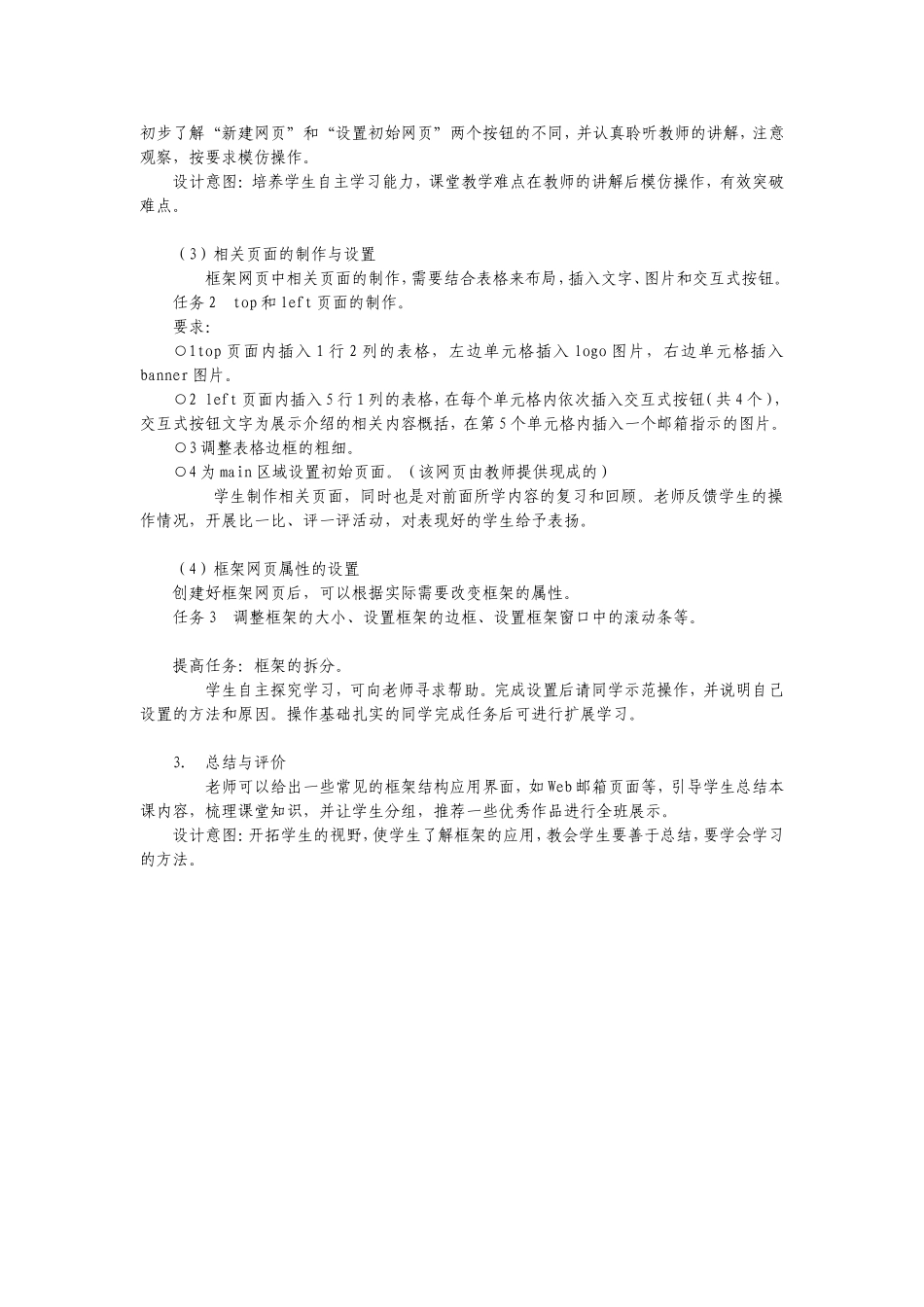 初步了解“新建网页”和“设置初始网页”两个按钮的不同，并认真聆听教师的讲解，注意观察，按要求模仿操作。

设计意图：培养学生自主学习能力，课堂教学难点在教师的讲解后模仿操作，有效突破难点。

（3）相关页面的制作与设置

框架网页中相关页面的制作，需要结合表格来布局，插入文字、图片和交互式按钮。

任务2　top和left页面的制作。

要求：

○1top页面内插入1行2列的表格，左边单元格插入logo图片，右边单元格插入banner图片。

○2 left页面内插入5行1列的表格，在每个单元格内依次插入交互式按钮（共4个），交互式按钮文字为展示介绍的相关内容概括，在第5个单元格内插入一个邮箱指示的图片。

○3调整表格边框的粗细。

○4为main区域设置初始页面。（该网页由教师提供现成的）

学生制作相关页面，同时也是对前面所学内容的复习和回顾。老师反馈学生的操作情况，开展比一比、评一评活动，对表现好的学生给予表扬。

（4）框架网页属性的设置

创建好框架网页后，可以根据实际需要改变框架的属性。

任务3　调整框架的大小、设置框架的边框、设置框架窗口中的滚动条等。

提高任务：框架的拆分。

学生自主探究学习，可向老师寻求帮助。完成设置后请同学示范操作，并说明自己设置的方法和原因。操作基础扎实的同学完成任务后可进行扩展学习。

3.　总结与评价

老师可以给出一些常见的框架结构应用界面，如Web邮箱页面等，引导学生总结本课内容，梳理课堂知识，并让学生分组，推荐一些优秀作品进行全班展示。

设计意图：开拓学生的视野，使学生了解框架的应用，教会学生要善于总结，要学会学习的方法。